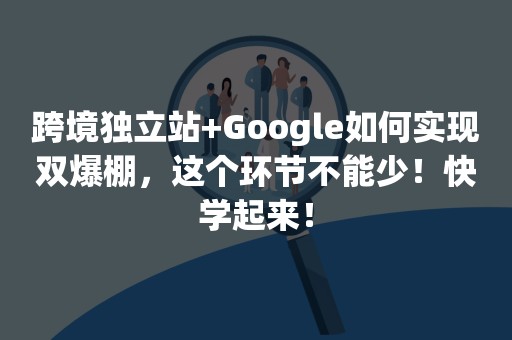 跨境独立站+Google如何实现双爆棚，这个环节不能少！快学起来！